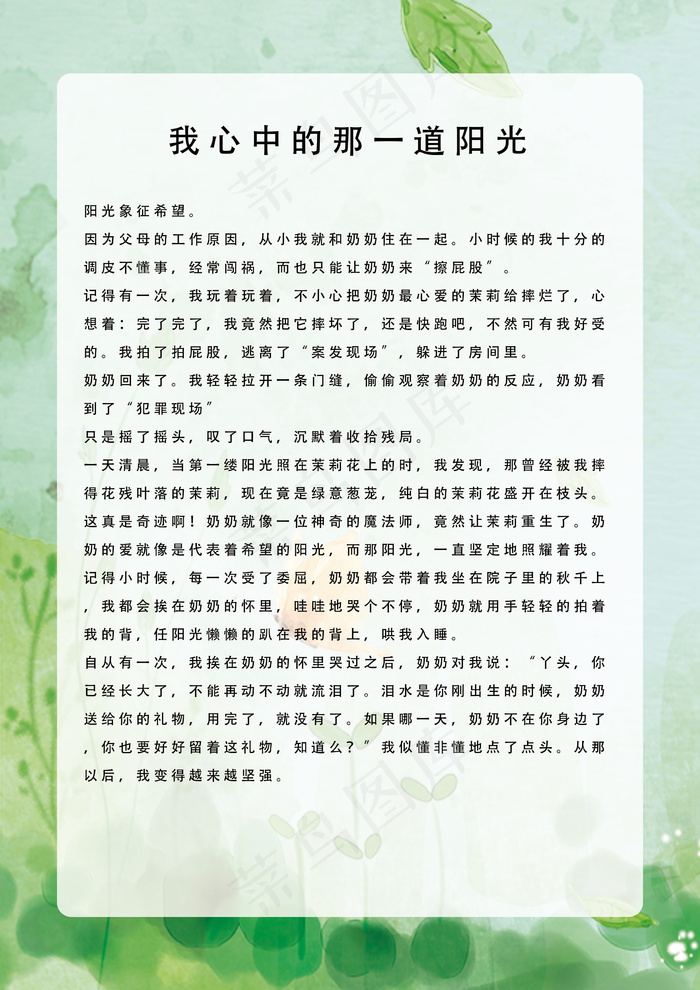 我心中的那一道阳光

阳光象征希望。

因为父母的工作原因，从小我就和奶奶住在一起。小时候的我十分的调皮不懂事，经常闯祸，而也只能让奶奶来“擦屁股”。

记得有一次，我玩着玩着，不小心把奶奶最心爱的茉莉给摔烂了，心想着：完了完了，我竟然把它摔坏了，还是快跑吧，不然可有我好受的。我拍了拍屁股，逃离了“案发现场”，躲进了房间里。

奶奶回来了。我轻轻拉开一条门缝，偷偷观察着奶奶的反应，奶奶看到了“犯罪现场”

只是摇了摇头，叹了口气，沉默着收拾残局。

一天清晨，当第一缕阳光照在茉莉花上的时，我发现，那曾经被我摔得花残叶落的茉莉，现在竟是绿意葱茏，纯白的茉莉花盛开在枝头。这真是奇迹啊！奶奶就像一位神奇的魔法师，竟然让茉莉重生了。奶奶的爱就像是代表着希望的阳光，而那阳光，一直坚定地照耀着我。

记得小时候，每一次受了委屈，奶奶都会带着我坐在院子里的秋千上，我都会挨在奶奶的怀里，哇哇地哭个不停，奶奶就用手轻轻的拍着我的背，任阳光懒懒的趴在我的背上，哄我入睡。

自从有一次，我挨在奶奶的怀里哭过之后，奶奶对我说：“丫头，你已经长大了，不能再动不动就流泪了。泪水是你刚出生的时候，奶奶送给你的礼物，用完了，就没有了。如果哪一天，奶奶不在你身边了，你也要好好留着这礼物，知道么？”我似懂非懂地点了点头。从那以后，我变得越来越坚强。